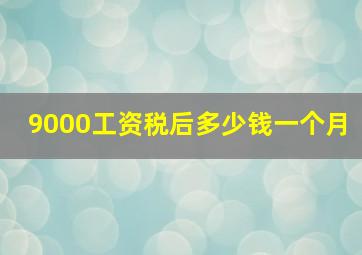 9000工资税后多少钱一个月